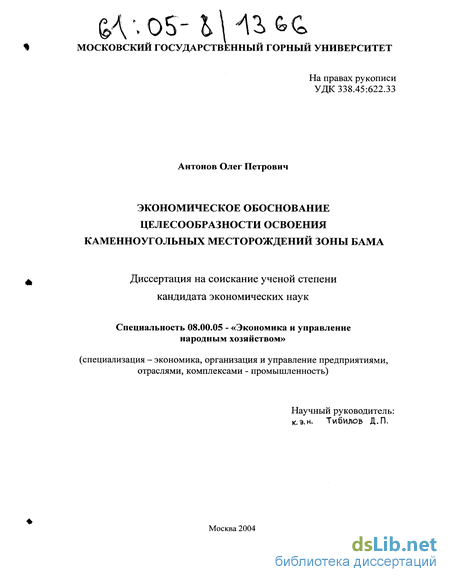 61:05-8/1366

МОСКОВСКИЙ ГОСУДАРСТВЕННЫЙ ГОРНЫЙ УНИВЕРСИТЕТ

На правах рукописи
УДК 338.45:622.33

Антонов Олег Петрович

ЭКОНОМИЧЕСКОЕ ОБОСНОВАНИЕ ЦЕЛЕСООБРАЗНОСТИ ОСВОЕНИЯ КАМЕННОУГОЛЬНЫХ МЕСТОРОЖДЕНИЙ ЗОНЫ БАМА

Диссертация на соискание ученой степени кандидата экономических наук

Специальность 08.00.05 - «Экономика и управление народным хозяйством»

(специализация – экономика, организация и управление предприятиями, отраслями, комплексами - промышленность)

Научный руководитель:
к.э.н. Тибилов Д.П.

Москва 2004

dsLib.net
библиотека диссертаций